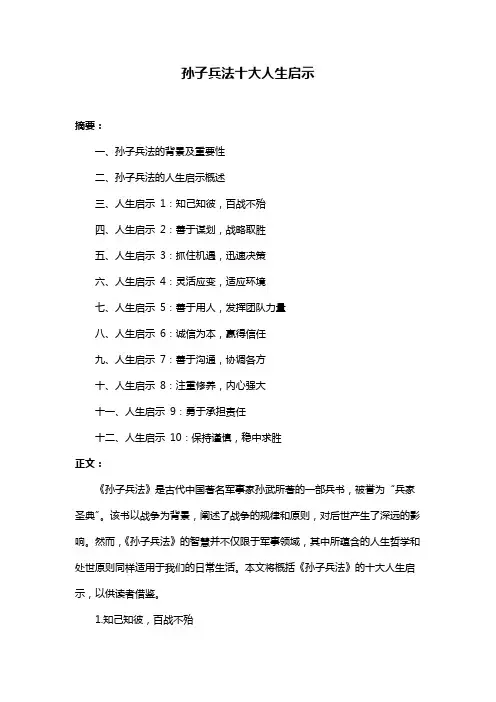 孙子兵法十大人生启示

摘要：

一、孙子兵法的背景及重要性

二、孙子兵法的人生启示概述

三、人生启示 1：知己知彼，百战不殆

四、人生启示 2：善于谋划，战略取胜

五、人生启示 3：抓住机遇，迅速决策

六、人生启示 4：灵活应变，适应环境

七、人生启示 5：善于用人，发挥团队力量

八、人生启示 6：诚信为本，赢得信任

九、人生启示 7：善于沟通，协调各方

十、人生启示 8：注重修养，内心强大

十一、人生启示 9：勇于承担责任

十二、人生启示 10：保持谨慎，稳中求胜

正文：

《孙子兵法》是古代中国著名军事家孙武所著的一部兵书，被誉为“兵家圣典”。该书以战争为背景，阐述了战争的规律和原则，对后世产生了深远的影响。然而，《孙子兵法》的智慧并不仅限于军事领域，其中所蕴含的人生哲学和处世原则同样适用于我们的日常生活。本文将概括《孙子兵法》的十大人生启示，以供读者借鉴。

1.知己知彼，百战不殆